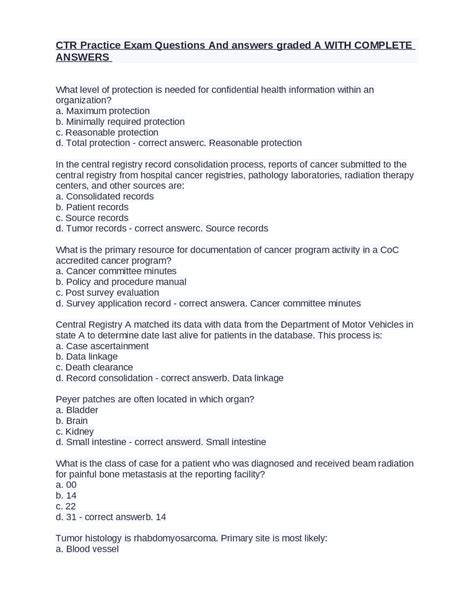 CTR Practice Exam Questions And answers graded A WITH COMPLETE ANSWERS

What level of protection is needed for confidential health information within an organization?
a. Maximum protection
b. Minimally required protection
c. Reasonable protection
d. Total protection - correct answerc. Reasonable protection

In the central registry record consolidation process, reports of cancer submitted to the central registry from hospital cancer registries, pathology laboratories, radiation therapy centers, and other sources are:
a. Consolidated records
b. Patient records
c. Source records
d. Tumor records - correct answerc. Source records

What is the primary resource for documentation of cancer program activity in a CoC accredited cancer program?
a. Cancer committee minutes
b. Policy and procedure manual
c. Post survey evaluation
d. Survey application record - correct answera. Cancer committee minutes

Central Registry A matched its data with data from the Department of Motor Vehicles in state A to determine date last alive for patients in the database. This process is:
a. Case ascertainment
b. Data linkage
c. Death clearance
d. Record consolidation - correct answerb. Data linkage

Peyer patches are often located in which organ?
a. Bladder
b. Brain
c. Kidney
d. Small intestine - correct answerd. Small intestine

What is the class of case for a patient who was diagnosed and received beam radiation for painful bone metastasis at the reporting facility?
a. 00
b. 14
c. 22
d. 31 - correct answerb. 14

Tumor histology is rhabdomyosarcoma. Primary site is most likely:
a. Blood vessel